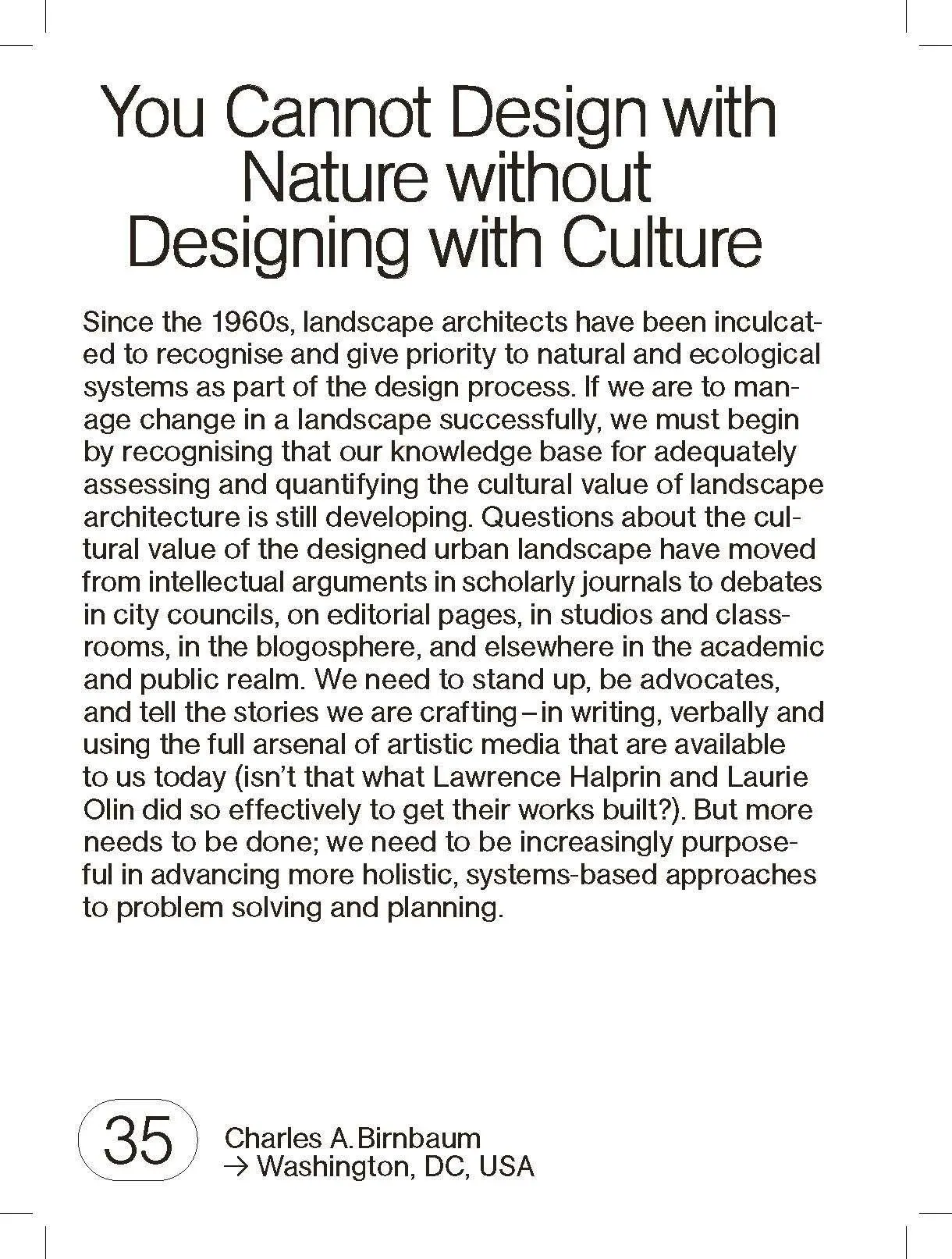 You Cannot Design with Nature without Designing with Culture

Since the 1960s, landscape architects have been inculcated to recognise and give priority to natural and ecological systems as part of the design process. If we are to manage change in a landscape successfully, we must begin by recognising that our knowledge base for adequately assessing and quantifying the cultural value of landscape architecture is still developing. Questions about the cultural value of the designed urban landscape have moved from intellectual arguments in scholarly journals to debates in city councils, on editorial pages, in studios and classrooms, in the blogosphere, and elsewhere in the academic and public realm. We need to stand up, be advocates, and tell the stories we are crafting – in writing, verbally and using the full arsenal of artistic media that are available to us today (isn't that what Lawrence Halprin and Laurie Olin did so effectively to get their works built?). But more needs to be done; we need to be increasingly purposeful in advancing more holistic, systems-based approaches to problem solving and planning.

35

Charles A. Birnbaum
→ Washington, DC, USA